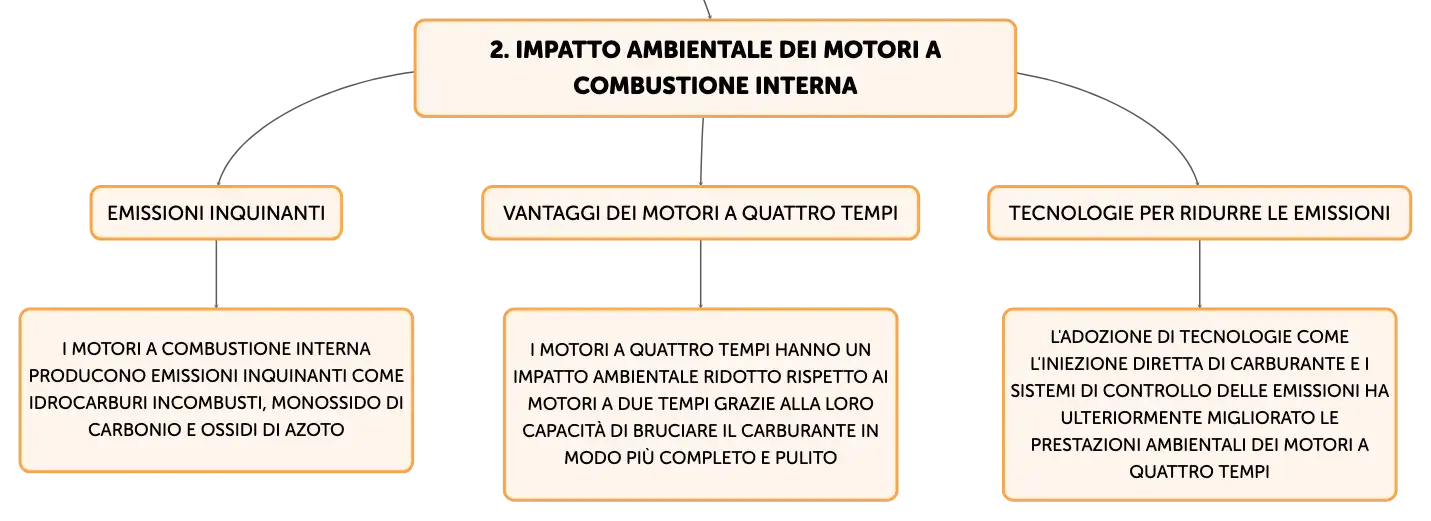 2. IMPATTO AMBIENTALE DEI MOTORI A COMBUSTIONE INTERNA

EMISSIONI INQUINANTI

I MOTORI A COMBUSTIONE INTERNA PRODUCONO EMISSIONI INQUINANTI COME IDROCARBURI INCOMBUSTI, MONOSSIDO DI CARBONIO E OSSIDI DI AZOTO

VANTAGGI DEI MOTORI A QUATTRO TEMPI

I MOTORI A QUATTRO TEMPI HANNO UN IMPATTO AMBIENTALE RIDOTTO RISPETTO AI MOTORI A DUE TEMPI GRAZIE ALLA LORO CAPACITÀ DI BRUCIARE IL CARBURANTE IN MODO PIÙ COMPLETO E PULITO

TECNOLOGIE PER RIDURRE LE EMISSIONI

L'ADOZIONE DI TECNOLOGIE COME L'INIEZIONE DIRETTA DI CARBURANTE E I SISTEMI DI CONTROLLO DELLE EMISSIONI HA ULTERIORMENTE MIGLIORATO LE PRESTAZIONI AMBIENTALI DEI MOTORI A QUATTRO TEMPI